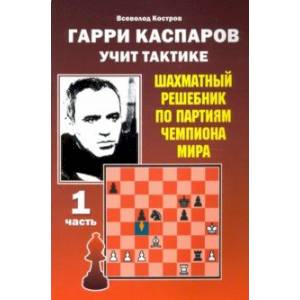 Всеволод Костров

ГАРРИ КАСПАРОВ
УЧИТ ТАКТИКЕ

ШАХМАТНЫЙ РЕШЕБНИК ПО ПАРТИЯМ ЧЕМПИОНА МИРА

1
часть